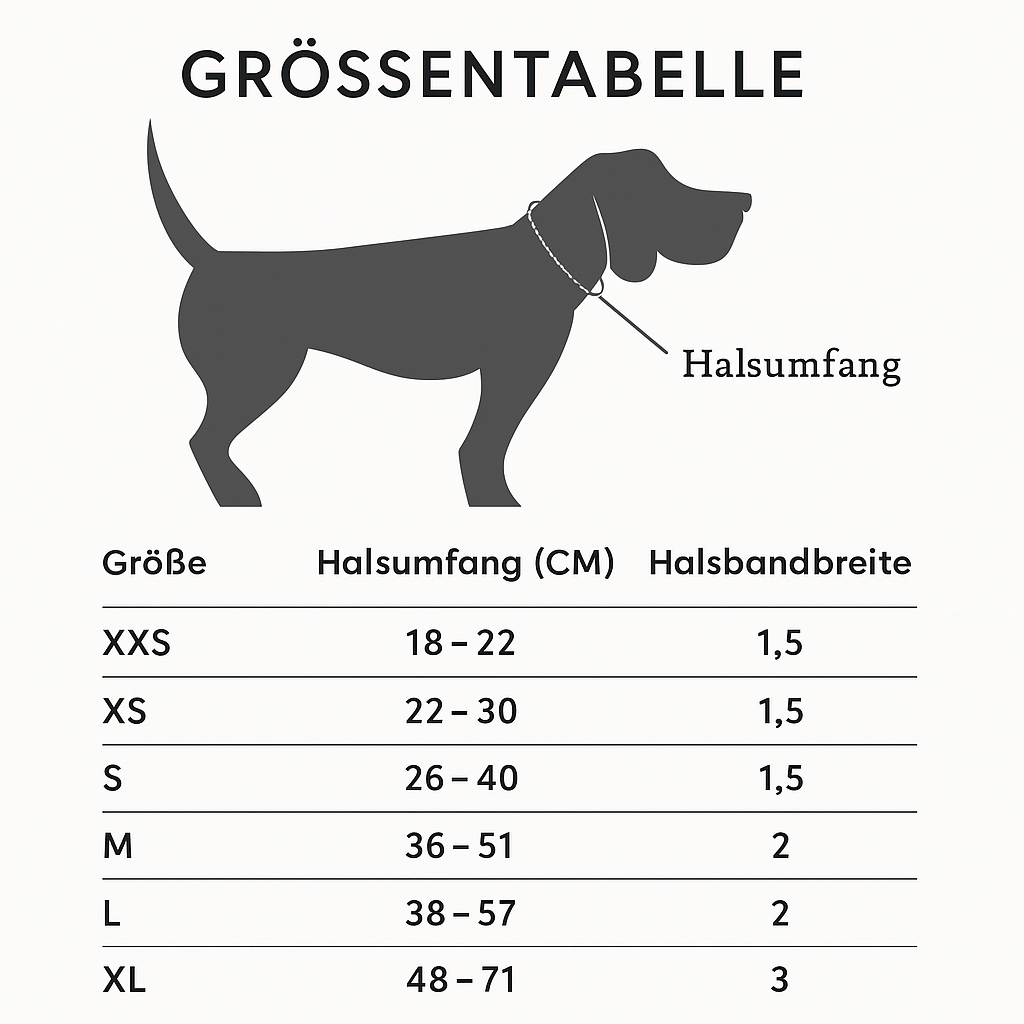 GRÖSSENTABELLE

Halsumfang

| Größe | Halsumfang (CM) | Halsbandbreite |
|---|---|---|
| XXS | 18 – 22 | 1,5 |
| XS | 22 – 30 | 1,5 |
| S | 26 – 40 | 1,5 |
| M | 36 – 51 | 2 |
| L | 38 – 57 | 2 |
| XL | 48 – 71 | 3 |